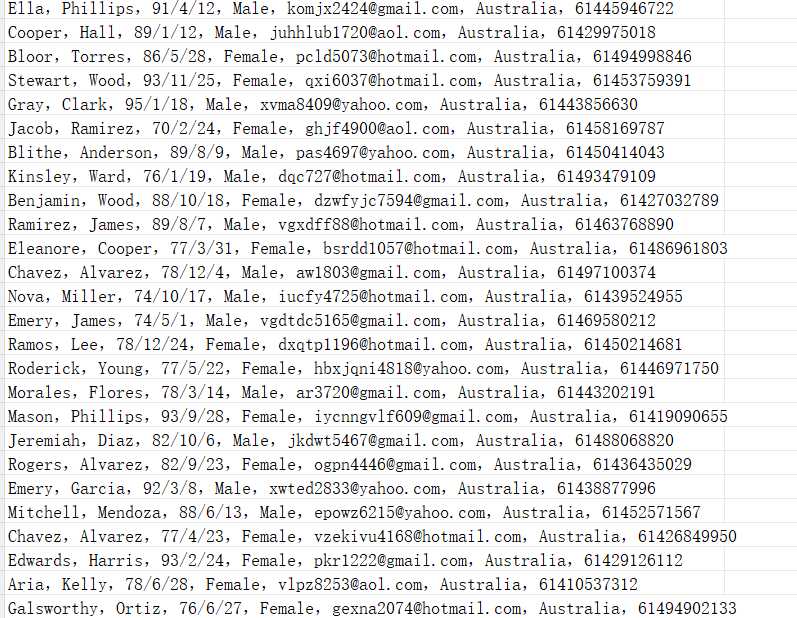 Ella, Phillips, 91/4/12, Male, komjx2424@gmail.com, Australia, 61445946722
Cooper, Hall, 89/1/12, Male, juhhlub1720@aol.com, Australia, 61429975018
Bloor, Torres, 86/5/28, Female, pcld5073@hotmail.com, Australia, 61494998846
Stewart, Wood, 93/11/25, Female, qxi6037@hotmail.com, Australia, 61453759391
Gray, Clark, 95/1/18, Male, xvma8409@yahoo.com, Australia, 61443856630
Jacob, Ramirez, 70/2/24, Female, ghjf4900@aol.com, Australia, 61458169787
Blithe, Anderson, 89/8/9, Male, pas4697@yahoo.com, Australia, 61450414043
Kinsley, Ward, 76/1/19, Male, dqc727@hotmail.com, Australia, 61493479109
Benjamin, Wood, 88/10/18, Female, dzwfyjc7594@gmail.com, Australia, 61427032789
Ramirez, James, 89/8/7, Male, vgxdff88@hotmail.com, Australia, 61463768890
Eleanore, Cooper, 77/3/31, Female, bsrdd1057@hotmail.com, Australia, 61486961803
Chavez, Alvarez, 78/12/4, Male, aw1803@gmail.com, Australia, 61497100374
Nova, Miller, 74/10/17, Male, iucfy4725@hotmail.com, Australia, 61439524955
Emery, James, 74/5/1, Male, vgdtdc5165@gmail.com, Australia, 61469580212
Ramos, Lee, 78/12/24, Female, dxqtp1196@hotmail.com, Australia, 61450214681
Roderick, Young, 77/5/22, Female, hbxjqni4818@yahoo.com, Australia, 61446971750
Morales, Flores, 78/3/14, Male, ar3720@gmail.com, Australia, 61443202191
Mason, Phillips, 93/9/28, Female, iycnngvlf609@gmail.com, Australia, 61419090655
Jeremiah, Diaz, 82/10/6, Male, jkdwt5467@gmail.com, Australia, 61488068820
Rogers, Alvarez, 82/9/23, Female, ogpn4446@gmail.com, Australia, 61436435029
Emery, Garcia, 92/3/8, Male, xwted2833@yahoo.com, Australia, 61438877996
Mitchell, Mendoza, 88/6/13, Male, epowz6215@yahoo.com, Australia, 61452571567
Chavez, Alvarez, 77/4/23, Female, vzekivu4168@hotmail.com, Australia, 61426849950
Edwards, Harris, 93/2/24, Female, pkr1222@gmail.com, Australia, 61429126112
Aria, Kelly, 78/6/28, Female, vlpz8253@aol.com, Australia, 61410537312
Galsworthy, Ortiz, 76/6/27, Female, gexna2074@hotmail.com, Australia, 61494902133